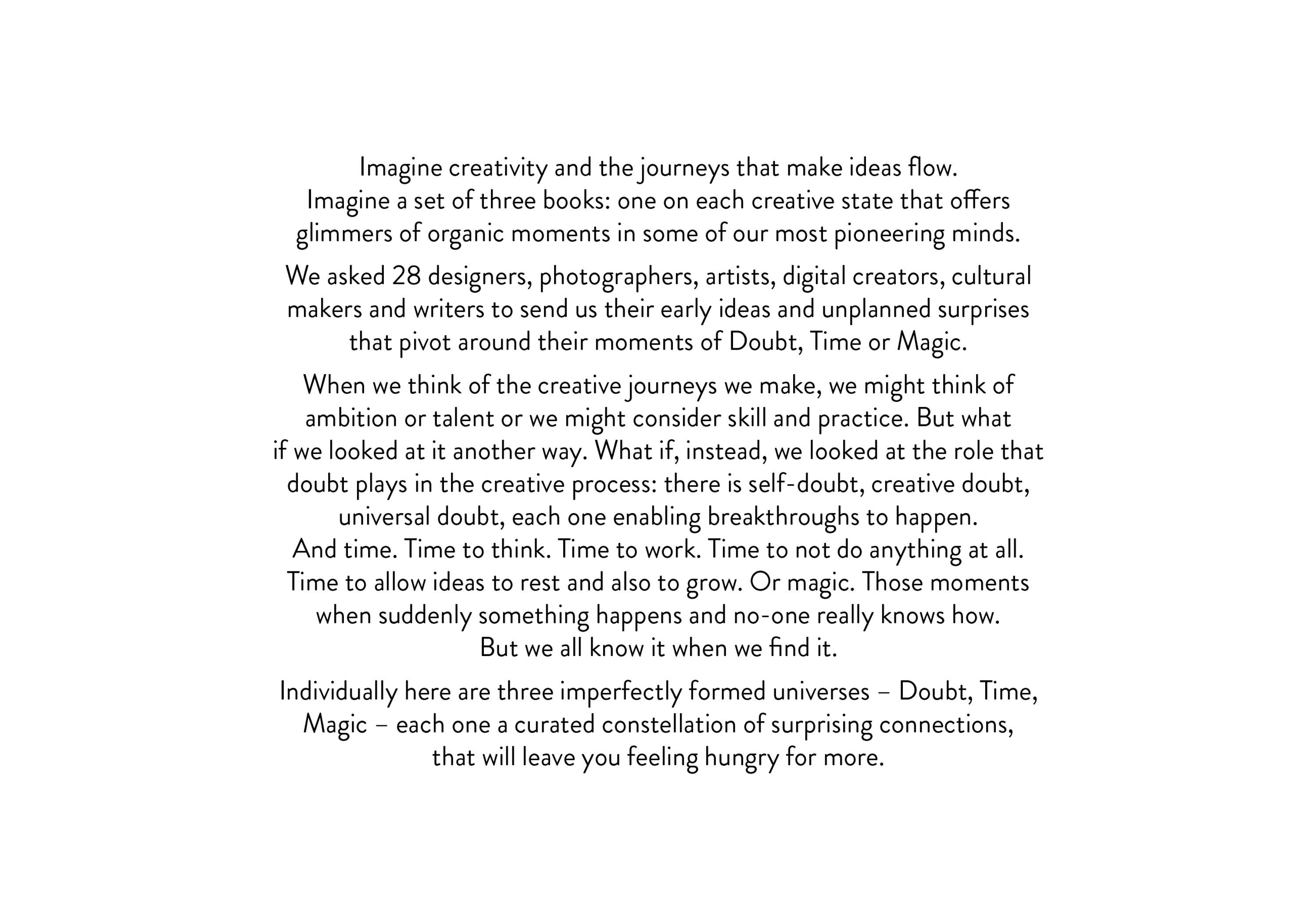 Imagine creativity and the journeys that make ideas flow. Imagine a set of three books: one on each creative state that offers glimmers of organic moments in some of our most pioneering minds.

We asked 28 designers, photographers, artists, digital creators, cultural makers and writers to send us their early ideas and unplanned surprises that pivot around their moments of Doubt, Time or Magic.

When we think of the creative journeys we make, we might think of ambition or talent or we might consider skill and practice. But what if we looked at it another way. What if, instead, we looked at the role that doubt plays in the creative process: there is self-doubt, creative doubt, universal doubt, each one enabling breakthroughs to happen. And time. Time to think. Time to work. Time to not do anything at all. Time to allow ideas to rest and also to grow. Or magic. Those moments when suddenly something happens and no-one really knows how. But we all know it when we find it.

Individually here are three imperfectly formed universes – Doubt, Time, Magic – each one a curated constellation of surprising connections, that will leave you feeling hungry for more.